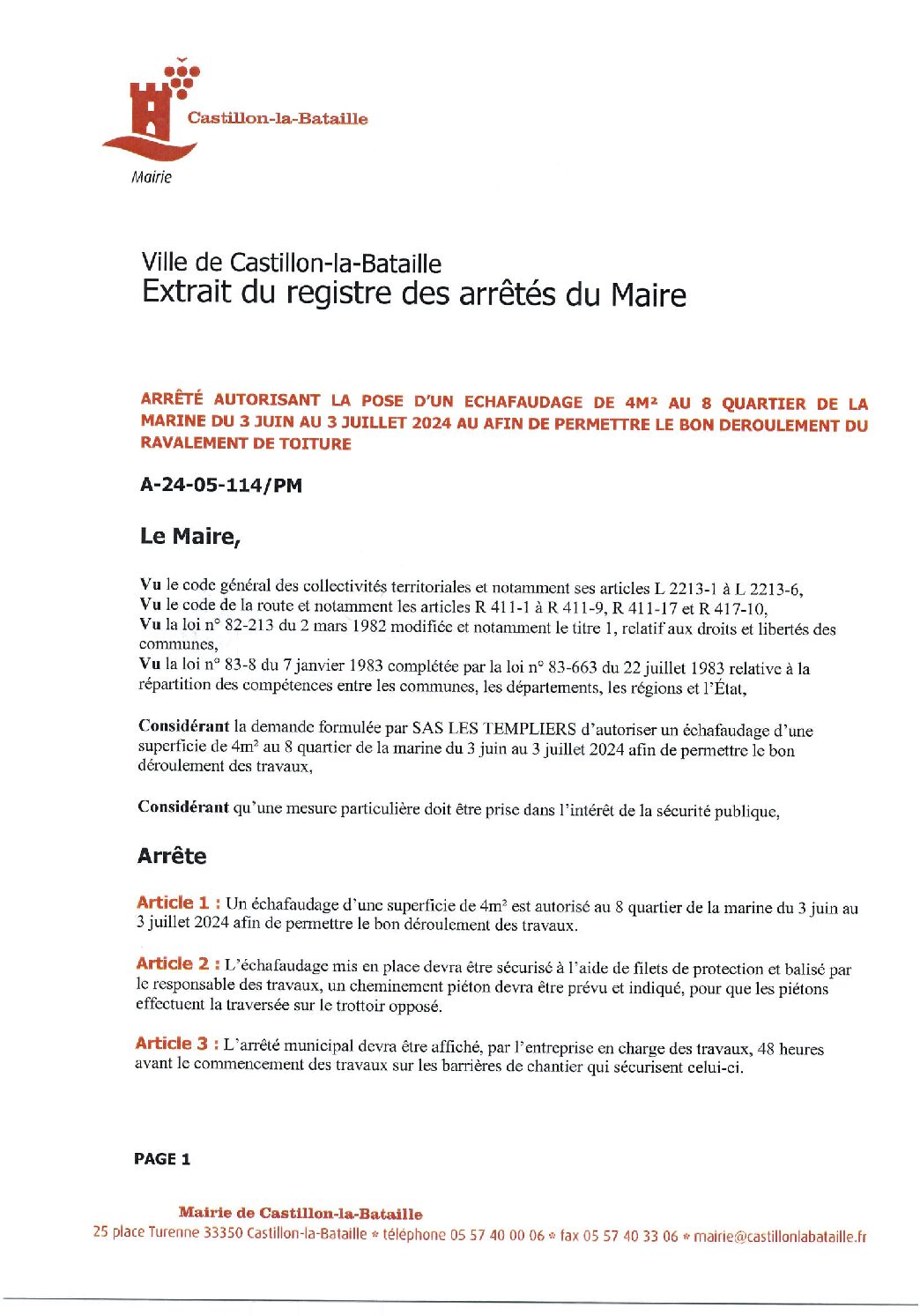 Castillon-la-Bataille
Mairie

Ville de Castillon-la-Bataille
Extrait du registre des arrêtés du Maire

ARRÊTÉ AUTORISANT LA POSE D'UN ECHAFAUDAGE DE 4M² AU 8 QUARTIER DE LA MARINE DU 3 JUIN AU 3 JUILLET 2024 AU AFIN DE PERMETTRE LE BON DEROULEMENT DU RAVALEMENT DE TOITURE

A-24-05-114/PM

Le Maire,

Vu le code général des collectivités territoriales et notamment ses articles L 2213-1 à L 2213-6,
Vu le code de la route et notamment les articles R 411-1 à R 411-9, R 411-17 et R 417-10,
Vu la loi n° 82-213 du 2 mars 1982 modifiée et notamment le titre 1, relatif aux droits et libertés des communes,
Vu la loi n° 83-8 du 7 janvier 1983 complétée par la loi n° 83-663 du 22 juillet 1983 relative à la répartition des compétences entre les communes, les départements, les régions et l'État,

Considérant la demande formulée par SAS LES TEMPLIERS d'autoriser un échafaudage d'une superficie de 4m² au 8 quartier de la marine du 3 juin au 3 juillet 2024 afin de permettre le bon déroulement des travaux,

Considérant qu'une mesure particulière doit être prise dans l'intérêt de la sécurité publique,

Arrête

Article 1 : Un échafaudage d'une superficie de 4m² est autorisé au 8 quartier de la marine du 3 juin au 3 juillet 2024 afin de permettre le bon déroulement des travaux.

Article 2 : L'échafaudage mis en place devra être sécurisé à l'aide de filets de protection et balisé par le responsable des travaux, un cheminement piéton devra être prévu et indiqué, pour que les piétons effectuent la traversée sur le trottoir opposé.

Article 3 : L'arrêté municipal devra être affiché, par l'entreprise en charge des travaux, 48 heures avant le commencement des travaux sur les barrières de chantier qui sécurisent celui-ci.

PAGE 1

Mairie de Castillon-la-Bataille
25 place Turenne 33350 Castillon-la-Bataille * téléphone 05 57 40 00 06 * fax 05 57 40 33 06 * mairie@castillonlabataille.fr